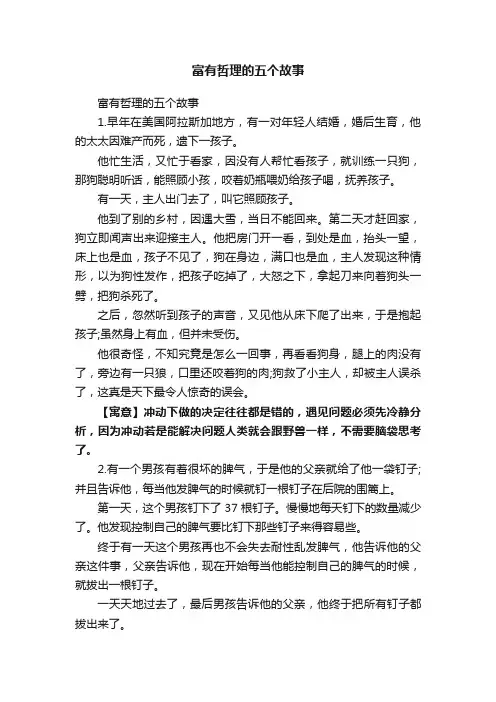 富有哲理的五个故事

富有哲理的五个故事

1.早年在美国阿拉斯加地方，有一对年轻人结婚，婚后生育，他的太太因难产而死，遗下一孩子。

他忙生活，又忙于看家，因没有人帮忙看孩子，就训练一只狗，那狗聪明听话，能照顾小孩，咬着奶瓶喂奶给孩子喝，抚养孩子。

有一天，主人出门去了，叫它照顾孩子。

他到了别的乡村，因遇大雪，当日不能回来。第二天才赶回家，狗立即闻声出来迎接主人。他把房门开一看，到处是血，抬头一望，床上也是血，孩子不见了，狗在身边，满口也是血，主人发现这种情形，以为狗性发作，把孩子吃掉了，大怒之下，拿起刀来向着狗头一劈，把狗杀死了。

之后，忽然听到孩子的声音，又见他从床下爬了出来，于是抱起孩子;虽然身上有血，但并未受伤。

他很奇怪，不知究竟是怎么一回事，再看看狗身，腿上的肉没有了，旁边有一只狼，口里还咬着狗的肉;狗救了小主人，却被主人误杀了，这真是天下最令人惊奇的误会。

【寓意】冲动下做的决定往往都是错的，遇见问题必须先冷静分析，因为冲动若是能解决问题人类就会跟野兽一样，不需要脑袋思考了。

2.有一个男孩有着很坏的脾气，于是他的父亲就给了他一袋钉子;并且告诉他，每当他发脾气的时候就钉一根钉子在后院的围篱上。

第一天，这个男孩钉下了 37 根钉子。慢慢地每天钉下的数量减少了。他发现控制自己的脾气要比钉下那些钉子来得容易些。

终于有一天这个男孩再也不会失去耐性乱发脾气，他告诉他的父亲这件事，父亲告诉他，现在开始每当他能控制自己的脾气的时候，就拔出一根钉子。

一天天地过去了，最后男孩告诉他的父亲，他终于把所有钉子都拔出来了。